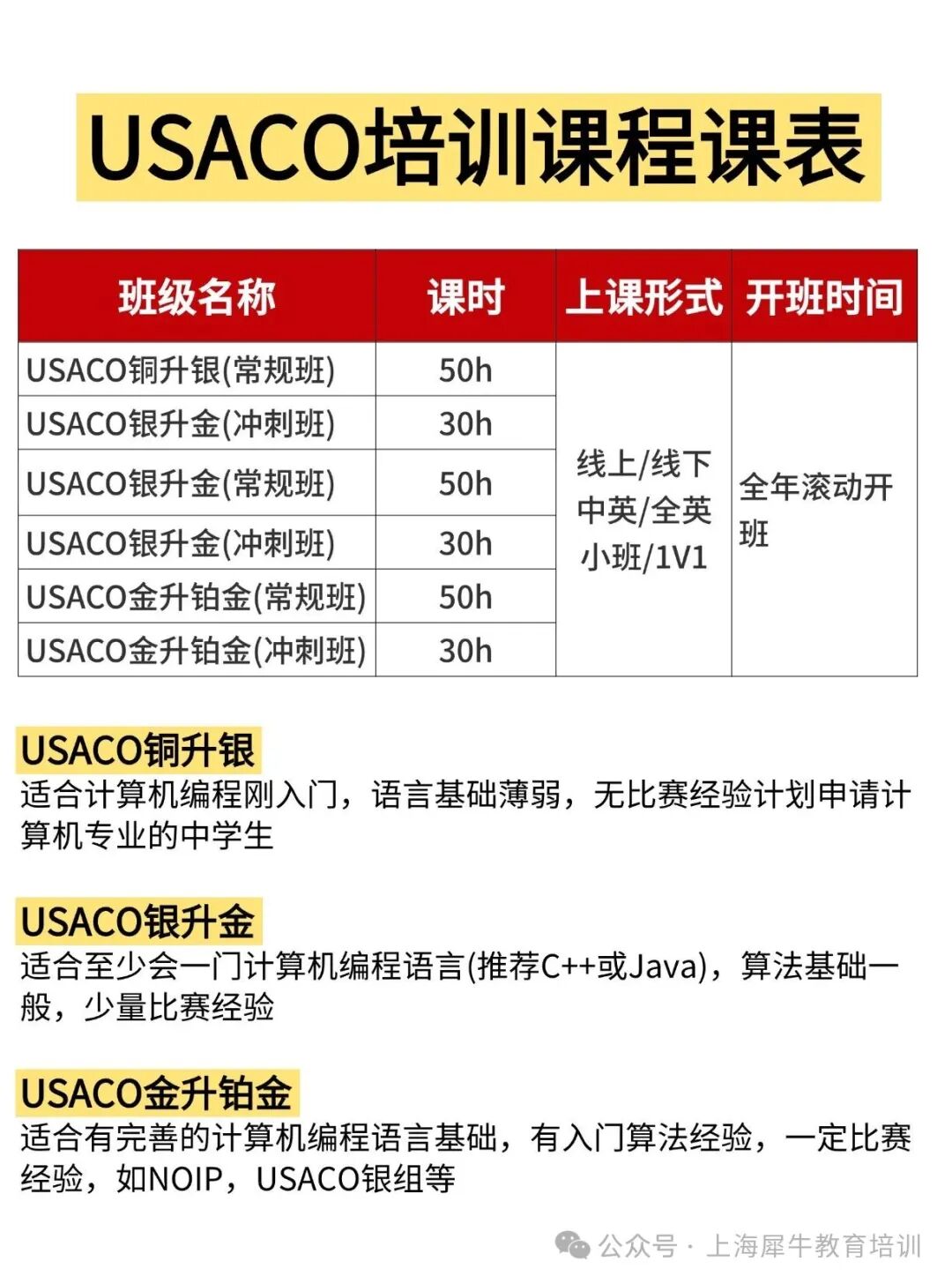 USACO培训课程课表

| 班级名称 | 课时 | 上课形式 | 开班时间 |
|---|---|---|---|
| USACO铜升银(常规班) | 50h | 线上/线下 中英/全英 小班/1V1 | 全年滚动开班 |
| USACO银升金(冲刺班) | 30h | | |
| USACO银升金(常规班) | 50h | | |
| USACO银升金(冲刺班) | 30h | | |
| USACO金升铂金(常规班) | 50h | | |
| USACO金升铂金(冲刺班) | 30h | | |

USACO铜升银
适合计算机编程刚入门，语言基础薄弱，无比赛经验计划申请计算机专业的中学生

USACO银升金
适合至少会一门计算机编程语言(推荐C++或Java)，算法基础一般，少量比赛经验

USACO金升铂金
适合有完善的计算机编程语言基础，有入门算法经验，一定比赛经验，如NOIP，USACO银组等

公众号 · 上海犀牛教育培训